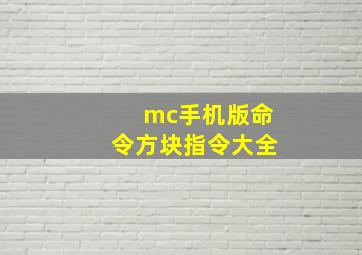 mc手机版命令方块指令大全